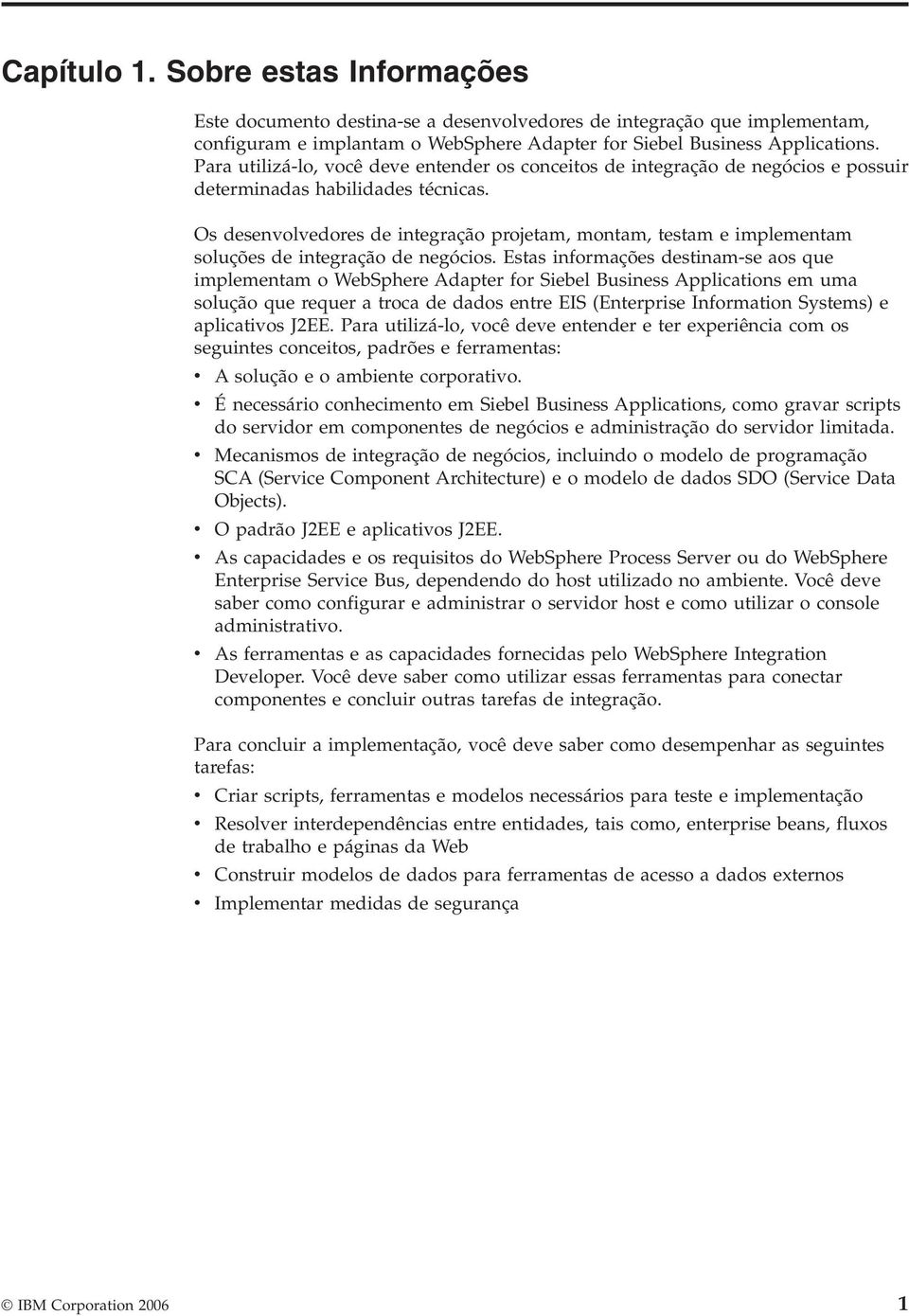 Capítulo 1. Sobre estas Informações

Este documento destina-se a desenvolvedores de integração que implementam, configuram e implantam o WebSphere Adapter for Siebel Business Applications. Para utilizá-lo, você deve entender os conceitos de integração de negócios e possuir determinadas habilidades técnicas.

Os desenvolvedores de integração projetam, montam, testam e implementam soluções de integração de negócios. Estas informações destinam-se aos que implementam o WebSphere Adapter for Siebel Business Applications em uma solução que requer a troca de dados entre EIS (Enterprise Information Systems) e aplicativos J2EE. Para utilizá-lo, você deve entender e ter experiência com os seguintes conceitos, padrões e ferramentas:

• A solução e o ambiente corporativo.
• É necessário conhecimento em Siebel Business Applications, como gravar scripts do servidor em componentes de negócios e administração do servidor limitada.
• Mecanismos de integração de negócios, incluindo o modelo de programação SCA (Service Component Architecture) e o modelo de dados SDO (Service Data Objects).
• O padrão J2EE e aplicativos J2EE.
• As capacidades e os requisitos do WebSphere Process Server ou do WebSphere Enterprise Service Bus, dependendo do host utilizado no ambiente. Você deve saber como configurar e administrar o servidor host e como utilizar o console administrativo.
• As ferramentas e as capacidades fornecidas pelo WebSphere Integration Developer. Você deve saber como utilizar essas ferramentas para conectar componentes e concluir outras tarefas de integração.

Para concluir a implementação, você deve saber como desempenhar as seguintes tarefas:

• Criar scripts, ferramentas e modelos necessários para teste e implementação
• Resolver interdependências entre entidades, tais como, enterprise beans, fluxos de trabalho e páginas da Web
• Construir modelos de dados para ferramentas de acesso a dados externos
• Implementar medidas de segurança

© IBM Corporation 2006 1